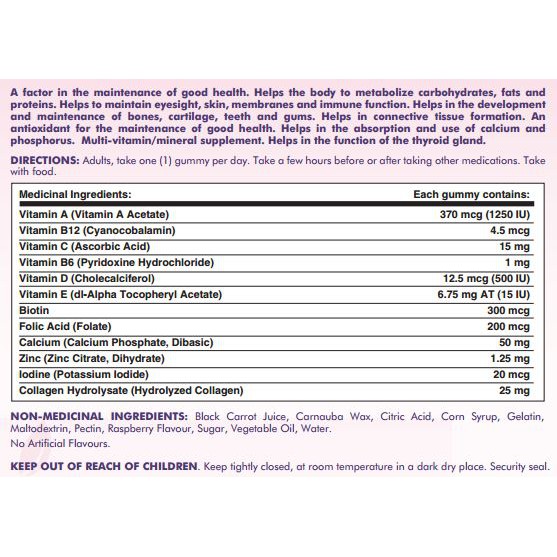 A factor in the maintenance of good health. Helps the body to metabolize carbohydrates, fats and proteins. Helps to maintain eyesight, skin, membranes and immune function. Helps in the development and maintenance of bones, cartilage, teeth and gums. Helps in connective tissue formation. An antioxidant for the maintenance of good health. Helps in the absorption and use of calcium and phosphorus. Multi-vitamin/mineral supplement. Helps in the function of the thyroid gland.

DIRECTIONS: Adults, take one (1) gummy per day. Take a few hours before or after taking other medications. Take with food.

| Medicinal Ingredients: | Each gummy contains: |
|---|---|
| Vitamin A (Vitamin A Acetate) | 370 mcg (1250 IU) |
| Vitamin B12 (Cyanocobalamin) | 4.5 mcg |
| Vitamin C (Ascorbic Acid) | 15 mg |
| Vitamin B6 (Pyridoxine Hydrochloride) | 1 mg |
| Vitamin D (Cholecalciferol) | 12.5 mcg (500 IU) |
| Vitamin E (dl-Alpha Tocopheryl Acetate) | 6.75 mg AT (15 IU) |
| Biotin | 300 mcg |
| Folic Acid (Folate) | 200 mcg |
| Calcium (Calcium Phosphate, Dibasic) | 50 mg |
| Zinc (Zinc Citrate, Dihydrate) | 1.25 mg |
| Iodine (Potassium Iodide) | 20 mcg |
| Collagen Hydrolysate (Hydrolyzed Collagen) | 25 mg |

NON-MEDICINAL INGREDIENTS: Black Carrot Juice, Carnauba Wax, Citric Acid, Corn Syrup, Gelatin, Maltodextrin, Pectin, Raspberry Flavour, Sugar, Vegetable Oil, Water.
No Artificial Flavours.

KEEP OUT OF REACH OF CHILDREN. Keep tightly closed, at room temperature in a dark dry place. Security seal.